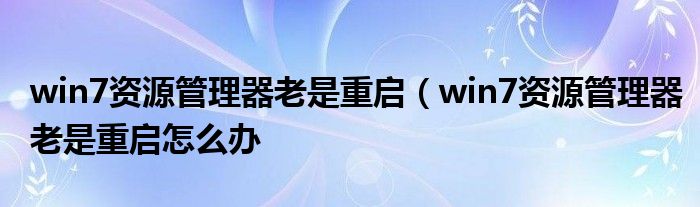 win7资源管理器老是重启（win7资源管理器老是重启怎么办